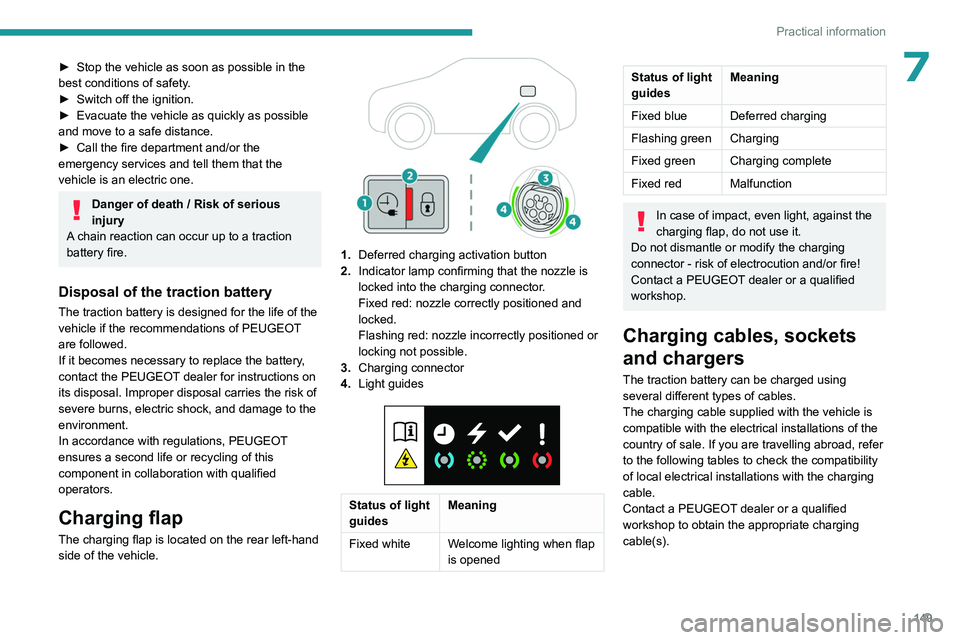 Practical information

7

► Stop the vehicle as soon as possible in the best conditions of safety.
► Switch off the ignition.
► Evacuate the vehicle as quickly as possible and move to a safe distance.
► Call the fire department and/or the emergency services and tell them that the vehicle is an electric one.

Danger of death / Risk of serious injury
A chain reaction can occur up to a traction battery fire.

Disposal of the traction battery

The traction battery is designed for the life of the vehicle if the recommendations of PEUGEOT are followed.
If it becomes necessary to replace the battery, contact the PEUGEOT dealer for instructions on its disposal. Improper disposal carries the risk of severe burns, electric shock, and damage to the environment.
In accordance with regulations, PEUGEOT ensures a second life or recycling of this component in collaboration with qualified operators.

Charging flap

The charging flap is located on the rear left-hand side of the vehicle.

1 2 3 4 4

1. Deferred charging activation button
2. Indicator lamp confirming that the nozzle is locked into the charging connector.
Fixed red: nozzle correctly positioned and locked.
Flashing red: nozzle incorrectly positioned or locking not possible.
3. Charging connector
4. Light guides

| Status of light guides | Meaning |
|---|---|
| Fixed white | Welcome lighting when flap is opened |

| Status of light guides | Meaning |
|---|---|
| Fixed blue | Deferred charging |
| Flashing green | Charging |
| Fixed green | Charging complete |
| Fixed red | Malfunction |

In case of impact, even light, against the charging flap, do not use it.
Do not dismantle or modify the charging connector - risk of electrocution and/or fire!
Contact a PEUGEOT dealer or a qualified workshop.

Charging cables, sockets and chargers

The traction battery can be charged using several different types of cables.
The charging cable supplied with the vehicle is compatible with the electrical installations of the country of sale. If you are travelling abroad, refer to the following tables to check the compatibility of local electrical installations with the charging cable.
Contact a PEUGEOT dealer or a qualified workshop to obtain the appropriate charging cable(s).

149

carmanualsonline.info